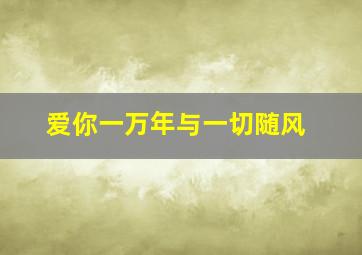 爱你一万年与一切随风